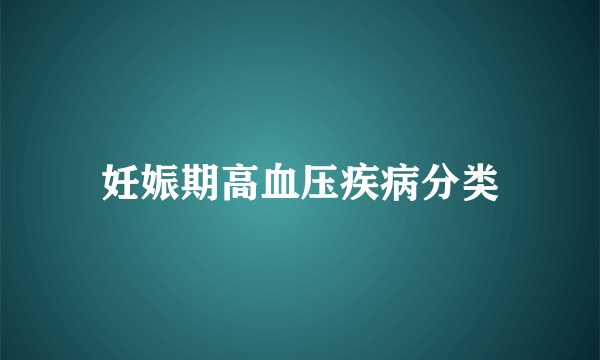 妊娠期高血压疾病分类